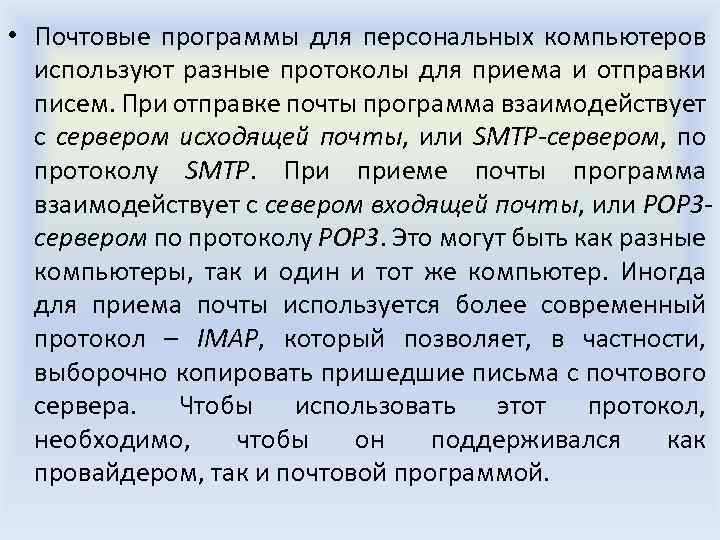 • Почтовые программы для персональных компьютеров используют разные протоколы для приема и отправки писем. При отправке почты программа взаимодействует с сервером исходящей почты, или SMTP-сервером, по протоколу SMTP. При приеме почты программа взаимодействует с севером входящей почты, или POP3-сервером по протоколу POP3. Это могут быть как разные компьютеры, так и один и тот же компьютер. Иногда для приема почты используется более современный протокол – IMAP, который позволяет, в частности, выборочно копировать пришедшие письма с почтового сервера. Чтобы использовать этот протокол, необходимо, чтобы он поддерживался как провайдером, так и почтовой программой.